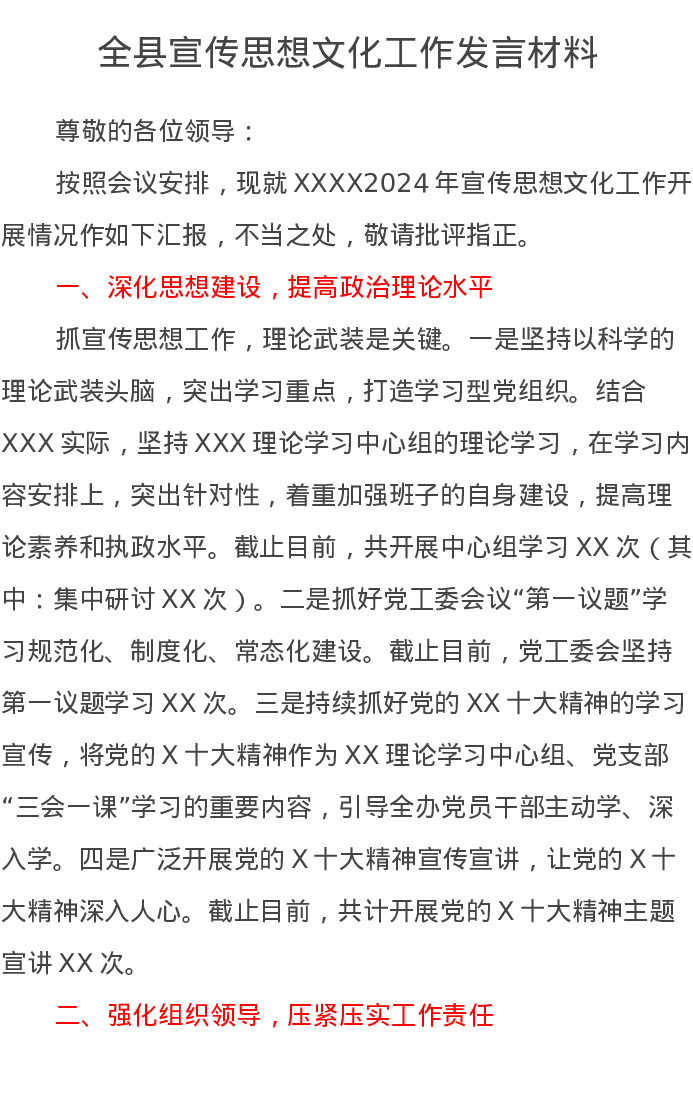 全县宣传思想文化工作发言材料

尊敬的各位领导：

按照会议安排，现就XXXX2024年宣传思想文化工作开展情况作如下汇报，不当之处，敬请批评指正。

一、深化思想建设，提高政治理论水平

抓宣传思想工作，理论武装是关键。一是坚持以科学的理论武装头脑，突出学习重点，打造学习型党组织。结合XXX实际，坚持XXX理论学习中心组的理论学习，在学习内容安排上，突出针对性，着重加强班子的自身建设，提高理论素养和执政水平。截止目前，共开展中心组学习XX次（其中：集中研讨XX次）。二是抓好党工委会议“第一议题”学习规范化、制度化、常态化建设。截止目前，党工委会坚持第一议题学习XX次。三是持续抓好党的XX十大精神的学习宣传，将党的X十大精神作为XX理论学习中心组、党支部“三会一课”学习的重要内容，引导全办党员干部主动学、深入学。四是广泛开展党的X十大精神宣传宣讲，让党的X十大精神深入人心。截止目前，共计开展党的X十大精神主题宣讲XX次。

二、强化组织领导，压紧压实工作责任